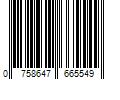 0 758647 665549